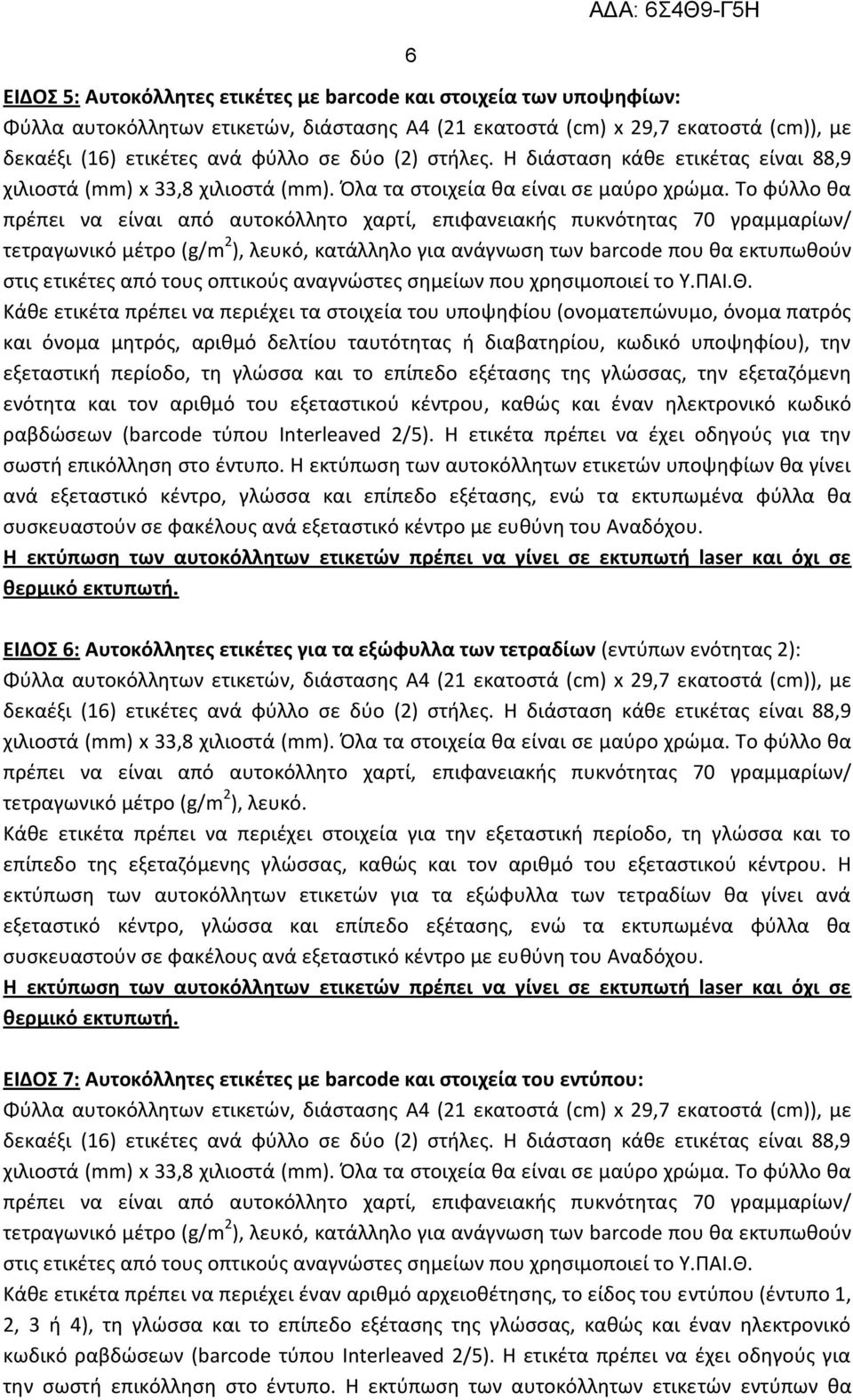 ΑΔΑ: 6Σ4Θ9-Γ5Η

6

ΕΙΔΟΣ 5: Αυτοκόλλητες ετικέτες με barcode και στοιχεία των υποψηφίων:
Φύλλα αυτοκόλλητων ετικετών, διάστασης Α4 (21 εκατοστά (cm) x 29,7 εκατοστά (cm)), με δεκαέξι (16) ετικέτες ανά φύλλο σε δύο (2) στήλες. Η διάσταση κάθε ετικέτας είναι 88,9 χιλιοστά (mm) x 33,8 χιλιοστά (mm). Όλα τα στοιχεία θα είναι σε μαύρο χρώμα. Το φύλλο θα πρέπει να είναι από αυτοκόλλητο χαρτί, επιφανειακής πυκνότητας 70 γραμμαρίων/ τετραγωνικό μέτρο (g/m$^2$), λευκό, κατάλληλο για ανάγνωση των barcode που θα εκτυπωθούν στις ετικέτες από τους οπτικούς αναγνώστες σημείων που χρησιμοποιεί το Υ.ΠΑΙ.Θ.
Κάθε ετικέτα πρέπει να περιέχει τα στοιχεία του υποψηφίου (ονοματεπώνυμο, όνομα πατρός και όνομα μητρός, αριθμό δελτίου ταυτότητας ή διαβατηρίου, κωδικό υποψηφίου), την εξεταστική περίοδο, τη γλώσσα και το επίπεδο εξέτασης της γλώσσας, την εξεταζόμενη ενότητα και τον αριθμό του εξεταστικού κέντρου, καθώς και έναν ηλεκτρονικό κωδικό ραβδώσεων (barcode τύπου Interleaved 2/5). Η ετικέτα πρέπει να έχει οδηγούς για την σωστή επικόλληση στο έντυπο. Η εκτύπωση των αυτοκόλλητων ετικετών υποψηφίων θα γίνει ανά εξεταστικό κέντρο, γλώσσα και επίπεδο εξέτασης, ενώ τα εκτυπωμένα φύλλα θα συσκευαστούν σε φακέλους ανά εξεταστικό κέντρο με ευθύνη του Αναδόχου.
Η εκτύπωση των αυτοκόλλητων ετικετών πρέπει να γίνει σε εκτυπωτή laser και όχι σε θερμικό εκτυπωτή.

ΕΙΔΟΣ 6: Αυτοκόλλητες ετικέτες για τα εξώφυλλα των τετραδίων (εντύπων ενότητας 2):
Φύλλα αυτοκόλλητων ετικετών, διάστασης Α4 (21 εκατοστά (cm) x 29,7 εκατοστά (cm)), με δεκαέξι (16) ετικέτες ανά φύλλο σε δύο (2) στήλες. Η διάσταση κάθε ετικέτας είναι 88,9 χιλιοστά (mm) x 33,8 χιλιοστά (mm). Όλα τα στοιχεία θα είναι σε μαύρο χρώμα. Το φύλλο θα πρέπει να είναι από αυτοκόλλητο χαρτί, επιφανειακής πυκνότητας 70 γραμμαρίων/ τετραγωνικό μέτρο (g/m$^2$), λευκό.
Κάθε ετικέτα πρέπει να περιέχει στοιχεία για την εξεταστική περίοδο, τη γλώσσα και το επίπεδο της εξεταζόμενης γλώσσας, καθώς και τον αριθμό του εξεταστικού κέντρου. Η εκτύπωση των αυτοκόλλητων ετικετών για τα εξώφυλλα των τετραδίων θα γίνει ανά εξεταστικό κέντρο, γλώσσα και επίπεδο εξέτασης, ενώ τα εκτυπωμένα φύλλα θα συσκευαστούν σε φακέλους ανά εξεταστικό κέντρο με ευθύνη του Αναδόχου.
Η εκτύπωση των αυτοκόλλητων ετικετών πρέπει να γίνει σε εκτυπωτή laser και όχι σε θερμικό εκτυπωτή.

ΕΙΔΟΣ 7: Αυτοκόλλητες ετικέτες με barcode και στοιχεία του εντύπου:
Φύλλα αυτοκόλλητων ετικετών, διάστασης Α4 (21 εκατοστά (cm) x 29,7 εκατοστά (cm)), με δεκαέξι (16) ετικέτες ανά φύλλο σε δύο (2) στήλες. Η διάσταση κάθε ετικέτας είναι 88,9 χιλιοστά (mm) x 33,8 χιλιοστά (mm). Όλα τα στοιχεία θα είναι σε μαύρο χρώμα. Το φύλλο θα πρέπει να είναι από αυτοκόλλητο χαρτί, επιφανειακής πυκνότητας 70 γραμμαρίων/ τετραγωνικό μέτρο (g/m$^2$), λευκό, κατάλληλο για ανάγνωση των barcode που θα εκτυπωθούν στις ετικέτες από τους οπτικούς αναγνώστες σημείων που χρησιμοποιεί το Υ.ΠΑΙ.Θ.
Κάθε ετικέτα πρέπει να περιέχει έναν αριθμό αρχειοθέτησης, το είδος του εντύπου (έντυπο 1, 2, 3 ή 4), τη γλώσσα και το επίπεδο εξέτασης της γλώσσας, καθώς και έναν ηλεκτρονικό κωδικό ραβδώσεων (barcode τύπου Interleaved 2/5). Η ετικέτα πρέπει να έχει οδηγούς για την σωστή επικόλληση στο έντυπο. Η εκτύπωση των αυτοκόλλητων ετικετών εντύπων θα